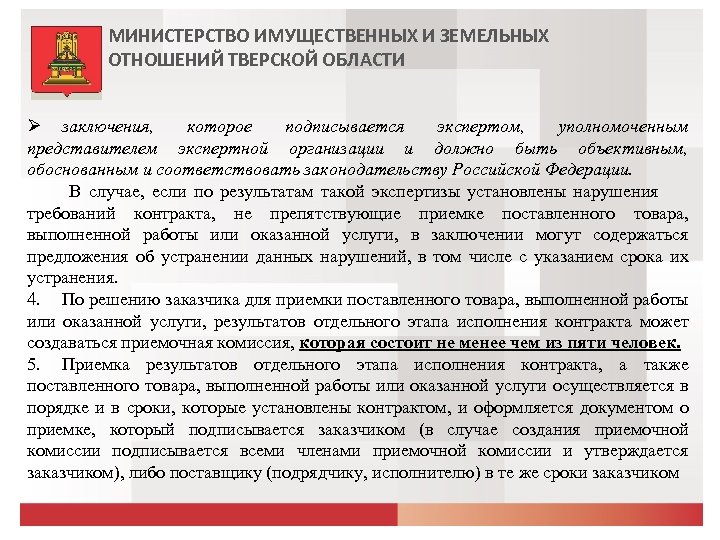 МИНИСТЕРСТВО ИМУЩЕСТВЕННЫХ И ЗЕМЕЛЬНЫХ ОТНОШЕНИЙ ТВЕРСКОЙ ОБЛАСТИ

➢ заключения, которое подписывается экспертом, уполномоченным представителем экспертной организации и должно быть объективным, обоснованным и соответствовать законодательству Российской Федерации.

В случае, если по результатам такой экспертизы установлены нарушения требований контракта, не препятствующие приемке поставленного товара, выполненной работы или оказанной услуги, в заключении могут содержаться предложения об устранении данных нарушений, в том числе с указанием срока их устранения.

4. По решению заказчика для приемки поставленного товара, выполненной работы или оказанной услуги, результатов отдельного этапа исполнения контракта может создаваться приемочная комиссия, которая состоит не менее чем из пяти человек.

5. Приемка результатов отдельного этапа исполнения контракта, а также поставленного товара, выполненной работы или оказанной услуги осуществляется в порядке и в сроки, которые установлены контрактом, и оформляется документом о приемке, который подписывается заказчиком (в случае создания приемочной комиссии подписывается всеми членами приемочной комиссии и утверждается заказчиком), либо поставщику (подрядчику, исполнителю) в те же сроки заказчиком